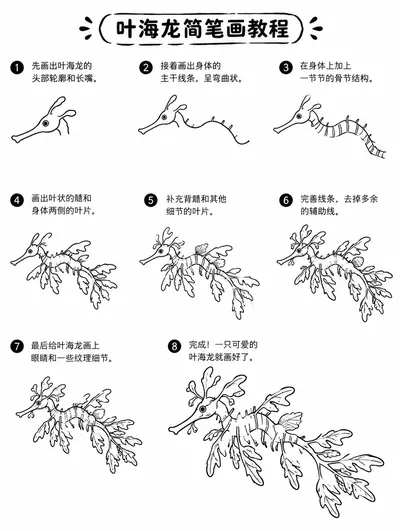 叶海龙简笔画教程

1 先画出叶海龙的头部轮廓和长嘴。

2 接着画出身体的主干线条，呈弯曲状。

3 在身体上加上一节节的骨节结构。

4 画出叶状的鳍和身体两侧的叶片。

5 补充背鳍和其他细节的叶片。

6 完善线条，去掉多余的辅助线。

7 最后给叶海龙画上眼睛和一些纹理细节。

8 完成！一只可爱的叶海龙就画好了。